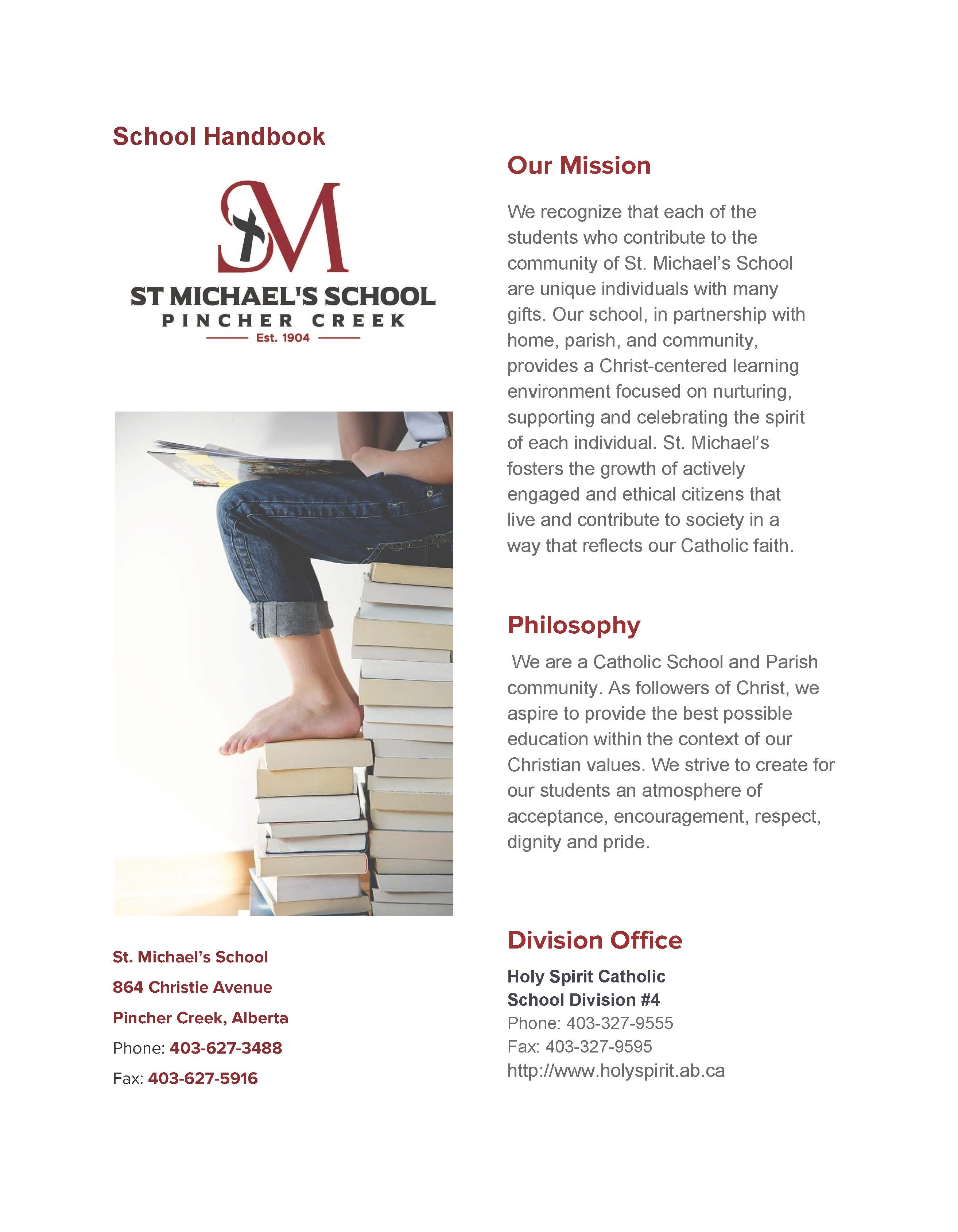 School Handbook

SM

ST MICHAEL'S SCHOOL
PINCHER CREEK
Est. 1904

St. Michael's School
864 Christie Avenue
Pincher Creek, Alberta
Phone: 403-627-3488
Fax: 403-627-5916

Our Mission

We recognize that each of the students who contribute to the community of St. Michael's School are unique individuals with many gifts. Our school, in partnership with home, parish, and community, provides a Christ-centered learning environment focused on nurturing, supporting and celebrating the spirit of each individual. St. Michael's fosters the growth of actively engaged and ethical citizens that live and contribute to society in a way that reflects our Catholic faith.

Philosophy

We are a Catholic School and Parish community. As followers of Christ, we aspire to provide the best possible education within the context of our Christian values. We strive to create for our students an atmosphere of acceptance, encouragement, respect, dignity and pride.

Division Office

Holy Spirit Catholic School Division #4
Phone: 403-327-9555
Fax: 403-327-9595
http://www.holyspirit.ab.ca